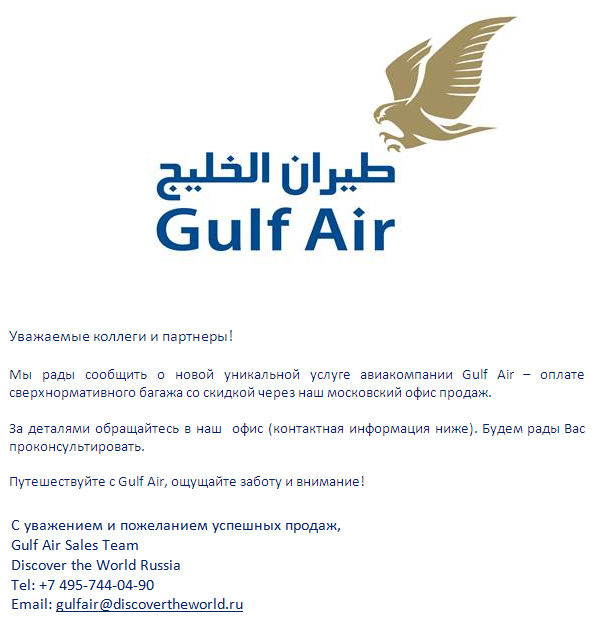 طيران الخليج
Gulf Air

Уважаемые коллеги и партнеры!

Мы рады сообщить о новой уникальной услуге авиакомпании Gulf Air – оплате сверхнормативного багажа со скидкой через наш московский офис продаж.

За деталями обращайтесь в наш офис (контактная информация ниже). Будем рады Вас проконсультировать.

Путешествуйте с Gulf Air, ощущайте заботу и внимание!

С уважением и пожеланием успешных продаж,
Gulf Air Sales Team
Discover the World Russia
Tel: +7 495-744-04-90
Email: gulfair@discovertheworld.ru